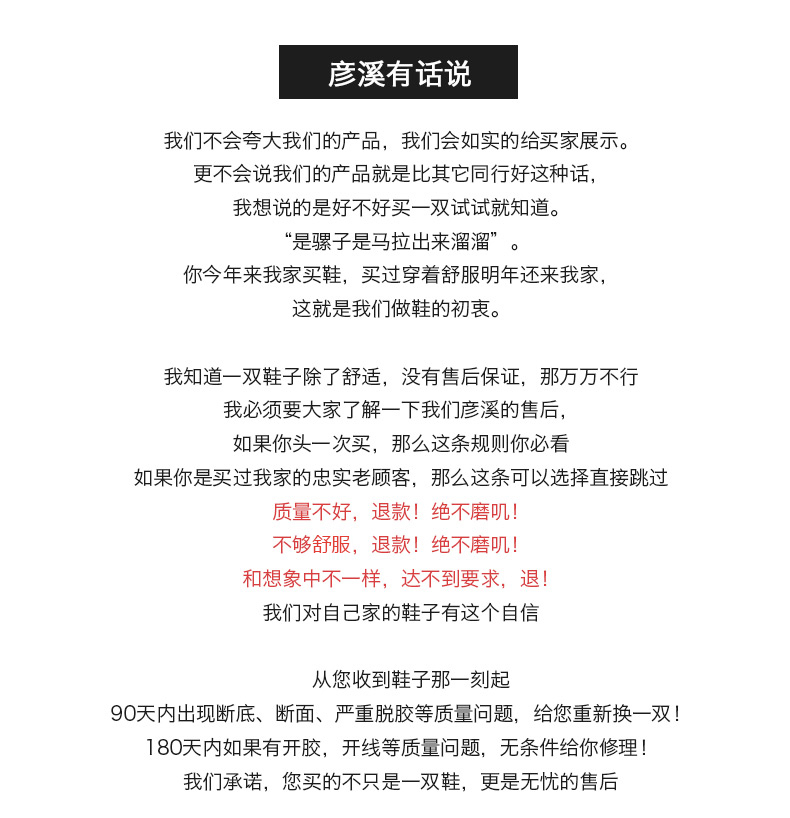 彦溪有话说

我们不会夸大我们的产品，我们会如实的给买家展示。
更不会说我们的产品就是比其它同行好这种话，
我想说的是好不好买一双试试就知道。
“是骡子是马拉出来溜溜”。
你今年来我家买鞋，买过穿着舒服明年还来我家，
这就是我们做鞋的初衷。

我知道一双鞋子除了舒适，没有售后保证，那万万不行
我必须要大家了解一下我们彦溪的售后，
如果你头一次买，那么这条规则你必看
如果你是买过我家的忠实老顾客，那么这条可以选择直接跳过
质量不好，退款！绝不磨叽！
不够舒服，退款！绝不磨叽！
和想象中不一样，达不到要求，退！
我们对自己家的鞋子有这个自信

从您收到鞋子那一刻起
90天内出现断底、断面、严重脱胶等质量问题，给您重新换一双！
180天内如果有开胶，开线等质量问题，无条件给你修理！
我们承诺，您买的不只是一双鞋，更是无忧的售后